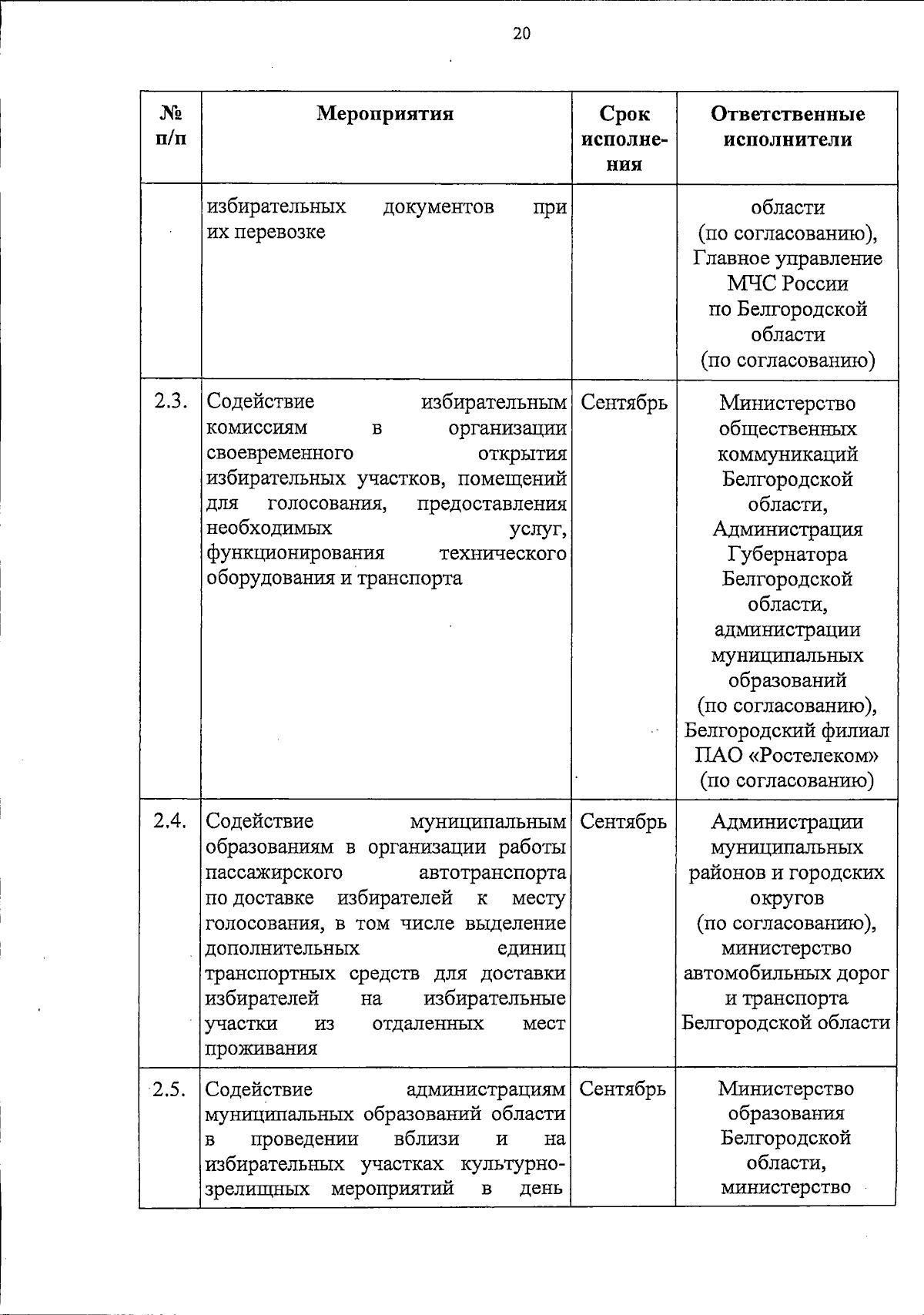 20

| № п/п | Мероприятия | Срок исполнения | Ответственные исполнители |
|---|---|---|---|
| | избирательных документов при их перевозке | | области (по согласованию), Главное управление МЧС России по Белгородской области (по согласованию) |
| 2.3. | Содействие избирательным комиссиям в организации своевременного открытия избирательных участков, помещений для голосования, предоставления необходимых услуг, функционирования технического оборудования и транспорта | Сентябрь | Министерство общественных коммуникаций Белгородской области, Администрация Губернатора Белгородской области, администрации муниципальных образований (по согласованию), Белгородский филиал ПАО «Ростелеком» (по согласованию) |
| 2.4. | Содействие муниципальным образованиям в организации работы пассажирского автотранспорта по доставке избирателей к месту голосования, в том числе выделение дополнительных единиц транспортных средств для доставки избирателей на избирательные участки из отдаленных мест проживания | Сентябрь | Администрации муниципальных районов и городских округов (по согласованию), министерство автомобильных дорог и транспорта Белгородской области |
| 2.5. | Содействие администрациям муниципальных образований области в проведении вблизи и на избирательных участках культурно-зрелищных мероприятий в день | Сентябрь | Министерство образования Белгородской области, министерство |